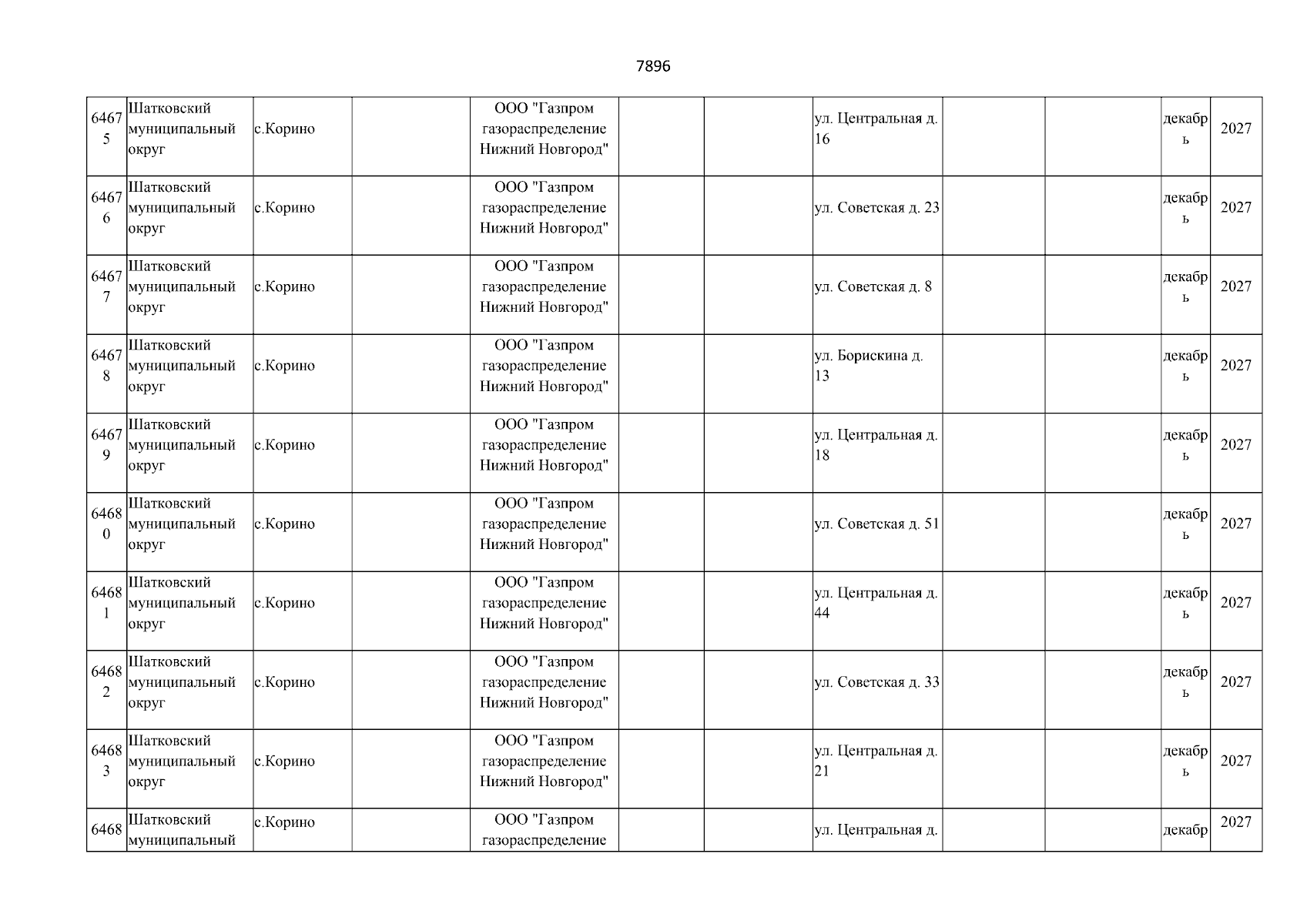 7896

| | | | | | | | | | | | |
|---|---|---|---|---|---|---|---|---|---|---|---|
| 64675 | Шатковский муниципальный округ | с.Корино | | ООО "Газпром газораспределение Нижний Новгород" | | | ул. Центральная д. 16 | | | декабрь | 2027 |
| 64676 | Шатковский муниципальный округ | с.Корино | | ООО "Газпром газораспределение Нижний Новгород" | | | ул. Советская д. 23 | | | декабрь | 2027 |
| 64677 | Шатковский муниципальный округ | с.Корино | | ООО "Газпром газораспределение Нижний Новгород" | | | ул. Советская д. 8 | | | декабрь | 2027 |
| 64678 | Шатковский муниципальный округ | с.Корино | | ООО "Газпром газораспределение Нижний Новгород" | | | ул. Борискина д. 13 | | | декабрь | 2027 |
| 64679 | Шатковский муниципальный округ | с.Корино | | ООО "Газпром газораспределение Нижний Новгород" | | | ул. Центральная д. 18 | | | декабрь | 2027 |
| 64680 | Шатковский муниципальный округ | с.Корино | | ООО "Газпром газораспределение Нижний Новгород" | | | ул. Советская д. 51 | | | декабрь | 2027 |
| 64681 | Шатковский муниципальный округ | с.Корино | | ООО "Газпром газораспределение Нижний Новгород" | | | ул. Центральная д. 44 | | | декабрь | 2027 |
| 64682 | Шатковский муниципальный округ | с.Корино | | ООО "Газпром газораспределение Нижний Новгород" | | | ул. Советская д. 33 | | | декабрь | 2027 |
| 64683 | Шатковский муниципальный округ | с.Корино | | ООО "Газпром газораспределение Нижний Новгород" | | | ул. Центральная д. 21 | | | декабрь | 2027 |
| 6468 | Шатковский муниципальный | с.Корино | | ООО "Газпром газораспределение | | | ул. Центральная д. | | | декабр | 2027 |